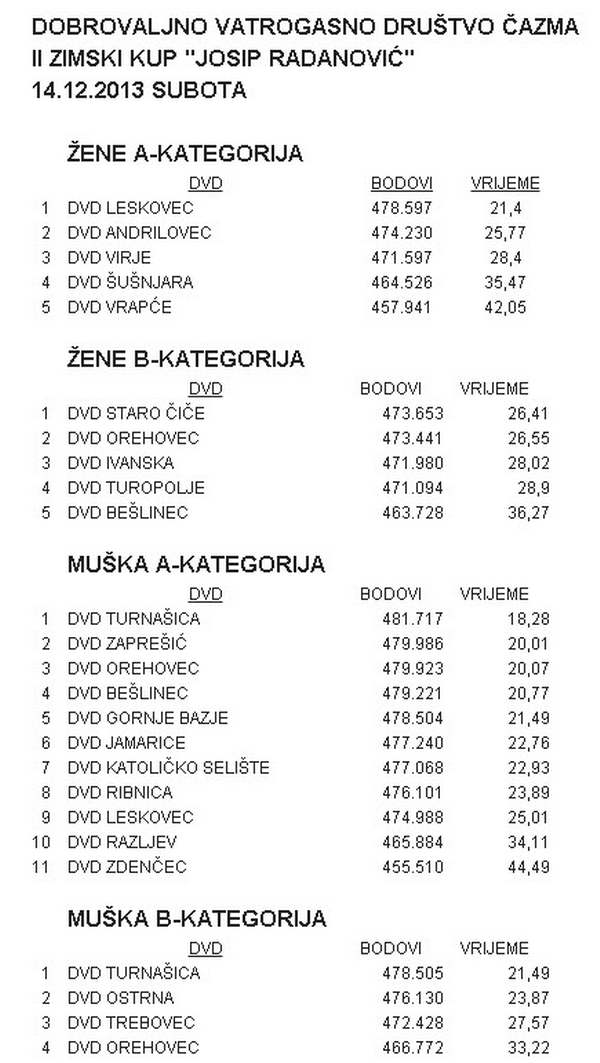 DOBROVALJNO VATROGASNO DRUŠTVO ČAZMA
II ZIMSKI KUP "JOSIP RADANOVIĆ"
14.12.2013 SUBOTA

ŽENE A-KATEGORIJA

| | DVD | BODOVI | VRIJEME |
|---|---|---|---|
| 1 | DVD LESKOVEC | 478.597 | 21,4 |
| 2 | DVD ANDRILOVEC | 474.230 | 25,77 |
| 3 | DVD VIRJE | 471.597 | 28,4 |
| 4 | DVD ŠUŠNJARA | 464.526 | 35,47 |
| 5 | DVD VRAPČE | 457.941 | 42,05 |

ŽENE B-KATEGORIJA

| | DVD | BODOVI | VRIJEME |
|---|---|---|---|
| 1 | DVD STARO ČIČE | 473.653 | 26,41 |
| 2 | DVD OREHOVEC | 473.441 | 26,55 |
| 3 | DVD IVANSKA | 471.980 | 28,02 |
| 4 | DVD TUROPOLJE | 471.094 | 28,9 |
| 5 | DVD BEŠLINEC | 463.728 | 36,27 |

MUŠKA A-KATEGORIJA

| | DVD | BODOVI | VRIJEME |
|---|---|---|---|
| 1 | DVD TURNAŠICA | 481.717 | 18,28 |
| 2 | DVD ZAPREŠIĆ | 479.986 | 20,01 |
| 3 | DVD OREHOVEC | 479.923 | 20,07 |
| 4 | DVD BEŠLINEC | 479.221 | 20,77 |
| 5 | DVD GORNJE BAZJE | 478.504 | 21,49 |
| 6 | DVD JAMARICE | 477.240 | 22,76 |
| 7 | DVD KATOLIČKO SELIŠTE | 477.068 | 22,93 |
| 8 | DVD RIBNICA | 476.101 | 23,89 |
| 9 | DVD LESKOVEC | 474.988 | 25,01 |
| 10 | DVD RAZLJEV | 465.884 | 34,11 |
| 11 | DVD ZDENČEC | 455.510 | 44,49 |

MUŠKA B-KATEGORIJA

| | DVD | BODOVI | VRIJEME |
|---|---|---|---|
| 1 | DVD TURNAŠICA | 478.505 | 21,49 |
| 2 | DVD OSTRNA | 476.130 | 23,87 |
| 3 | DVD TREBOVEC | 472.428 | 27,57 |
| 4 | DVD OREHOVEC | 466.772 | 33,22 |